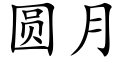 圆月